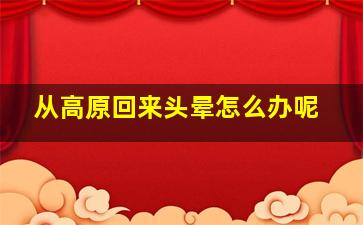 从高原回来头晕怎么办呢